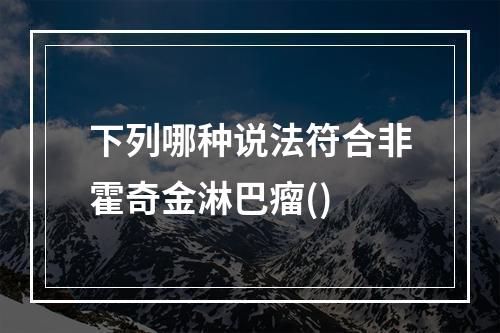 下列哪种说法符合非霍奇金淋巴瘤()